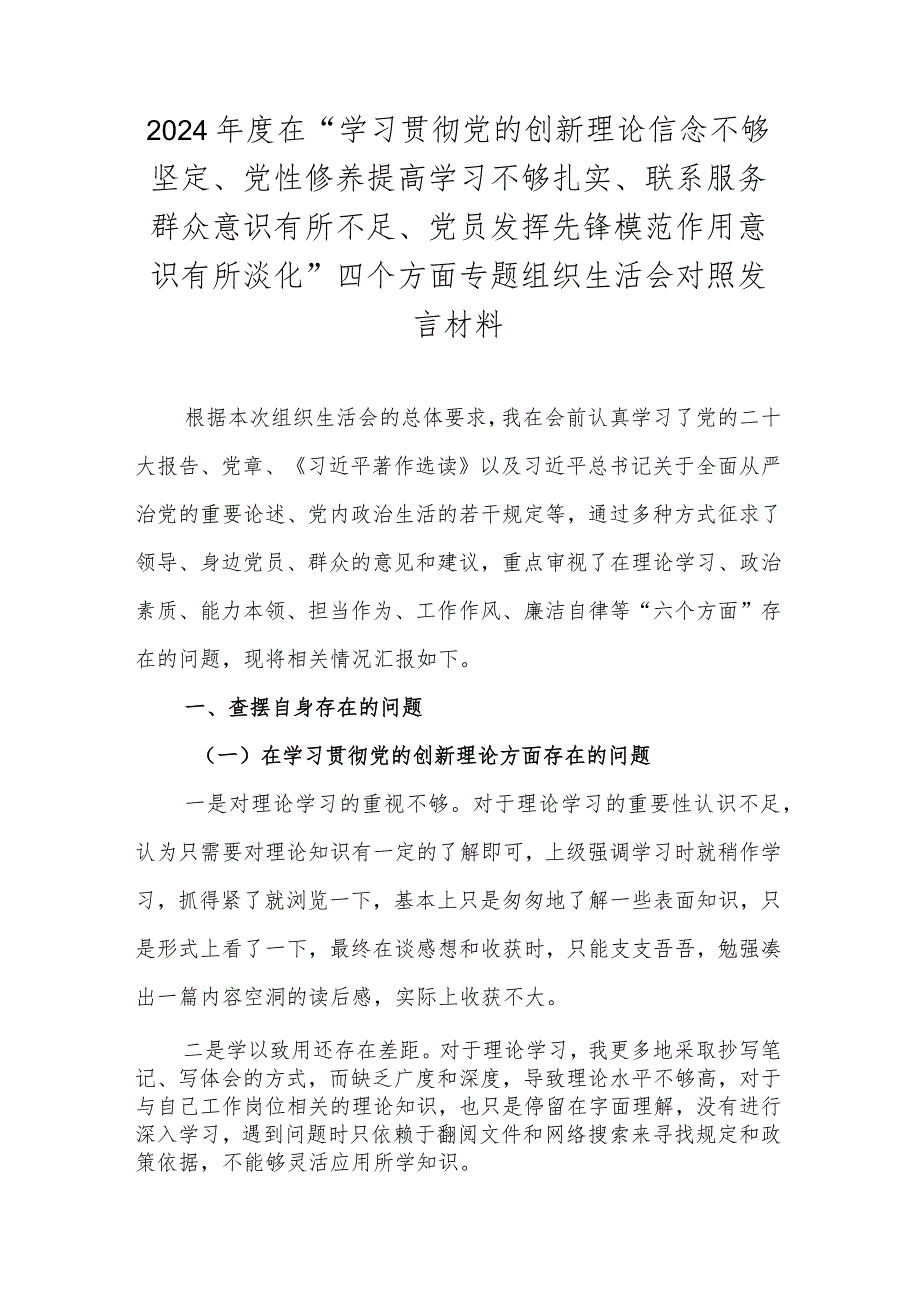 2024年度在“学习贯彻党的创新理论信念不够坚定、党性修养提高学习不够扎实、联系服务群众意识有所不足、党员发挥先锋模范作用意识有所淡化”四个方面专题组织生活会对照发言材料

根据本次组织生活会的总体要求，我在会前认真学习了党的二十大报告、党章、《习近平著作选读》以及习近平总书记关于全面从严治党的重要论述、党内政治生活的若干规定等，通过多种方式征求了领导、身边党员、群众的意见和建议，重点审视了在理论学习、政治素质、能力本领、担当作为、工作作风、廉洁自律等“六个方面”存在的问题，现将相关情况汇报如下。

一、查摆自身存在的问题

（一）在学习贯彻党的创新理论方面存在的问题

一是对理论学习的重视不够。对于理论学习的重要性认识不足，认为只需要对理论知识有一定的了解即可，上级强调学习时就稍作学习，抓得紧了就浏览一下，基本上只是匆匆地了解一些表面知识，只是形式上看了一下，最终在谈感想和收获时，只能支支吾吾，勉强凑出一篇内容空洞的读后感，实际上收获不大。

二是学以致用还存在差距。对于理论学习，我更多地采取抄写笔记、写体会的方式，而缺乏广度和深度，导致理论水平不够高，对于与自己工作岗位相关的理论知识，也只是停留在字面理解，没有进行深入学习，遇到问题时只依赖于翻阅文件和网络搜索来寻找规定和政策依据，不能够灵活应用所学知识。